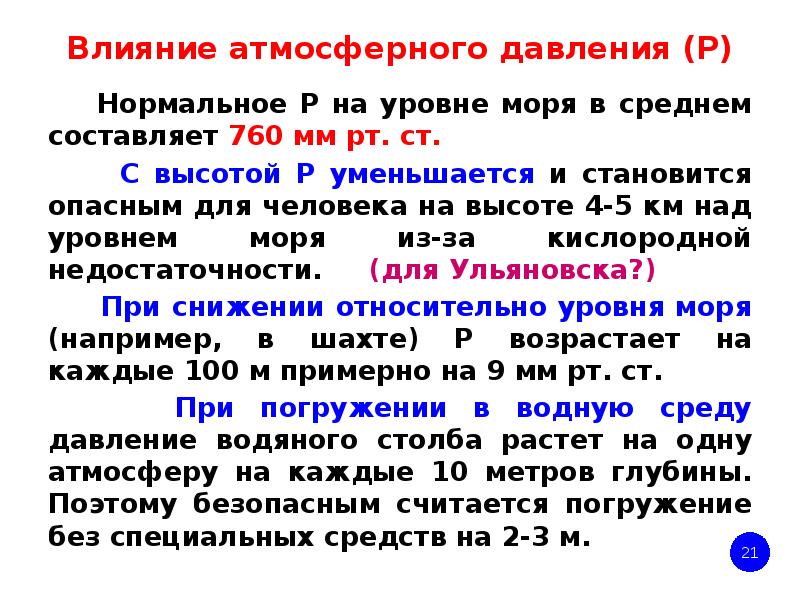 Влияние атмосферного давления (Р)

Нормальное Р на уровне моря в среднем составляет 760 мм рт. ст.

С высотой Р уменьшается и становится опасным для человека на высоте 4-5 км над уровнем моря из-за кислородной недостаточности. (для Ульяновска?)

При снижении относительно уровня моря (например, в шахте) Р возрастает на каждые 100 м примерно на 9 мм рт. ст.

При погружении в водную среду давление водяного столба растет на одну атмосферу на каждые 10 метров глубины. Поэтому безопасным считается погружение без специальных средств на 2-3 м.

21